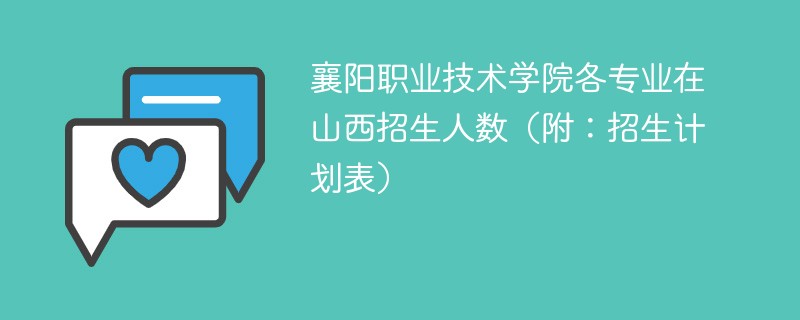 襄阳职业技术学院各专业在山西招生人数（附：招生计划表）